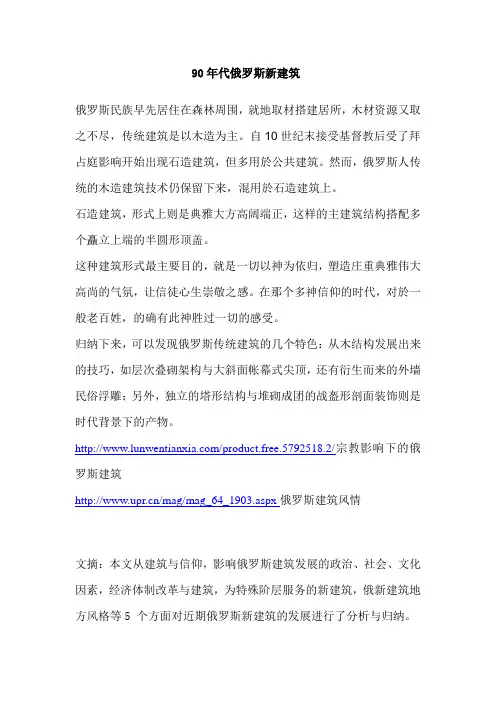 90年代俄罗斯新建筑

俄罗斯民族早先居住在森林周围，就地取材搭建居所，木材资源又取之不尽，传统建筑是以木造为主。自10世纪末接受基督教后受了拜占庭影响开始出现石造建筑，但多用於公共建筑。然而，俄罗斯人传统的木造建筑技术仍保留下来，混用於石造建筑上。

石造建筑，形式上则是典雅大方高阔端正，这样的主建筑结构搭配多个矗立上端的半圆形顶盖。

这种建筑形式最主要目的，就是一切以神为依归，塑造庄重典雅伟大高尚的气氛，让信徒心生崇敬之感。在那个多神信仰的时代，对於一般老百姓，的确有此神胜过一切的感受。

归纳下来，可以发现俄罗斯传统建筑的几个特色：从木结构发展出来的技巧，如层次叠砌架构与大斜面帐幕式尖顶，还有衍生而来的外墙民俗浮雕；另外，独立的塔形结构与堆砌成团的战盔形剖面装饰则是时代背景下的产物。

http://www.lunwentianxia.com/product.free.5792518.2/宗教影响下的俄罗斯建筑

http://www.upr.cn/mag/mag_64_1903.aspx 俄罗斯建筑风情

文摘：本文从建筑与信仰，影响俄罗斯建筑发展的政治、社会、文化因素，经济体制改革与建筑，为特殊阶层服务的新建筑，俄新建筑地方风格等5 个方面对近期俄罗斯新建筑的发展进行了分析与归纳。